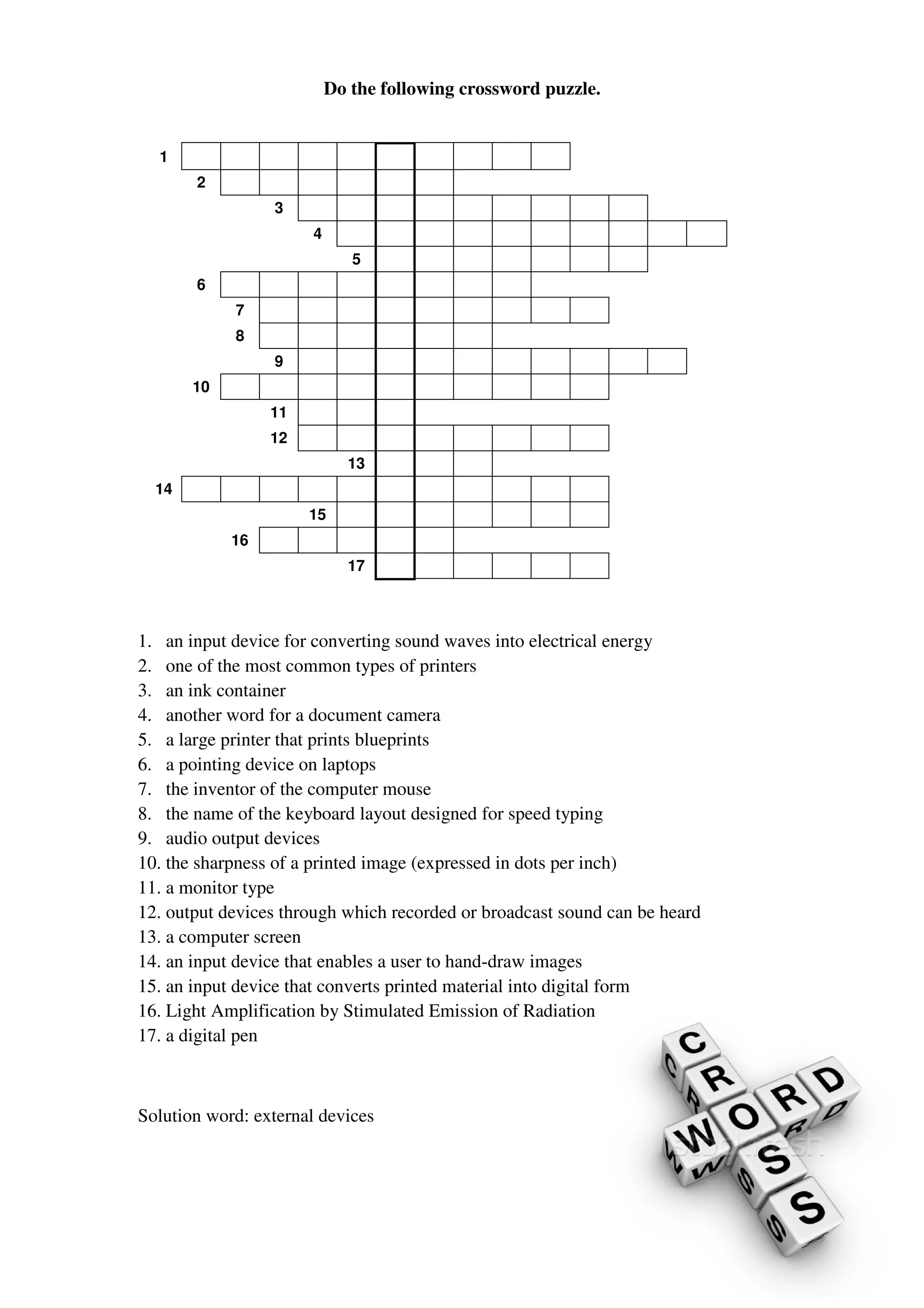 Do the following crossword puzzle.

1
2
3
4
5
6
7
8
9
10
11
12
13
14
15
16
17

1. an input device for converting sound waves into electrical energy
2. one of the most common types of printers
3. an ink container
4. another word for a document camera
5. a large printer that prints blueprints
6. a pointing device on laptops
7. the inventor of the computer mouse
8. the name of the keyboard layout designed for speed typing
9. audio output devices
10. the sharpness of a printed image (expressed in dots per inch)
11. a monitor type
12. output devices through which recorded or broadcast sound can be heard
13. a computer screen
14. an input device that enables a user to hand-draw images
15. an input device that converts printed material into digital form
16. Light Amplification by Stimulated Emission of Radiation
17. a digital pen

Solution word: external devices

CROSS WORD